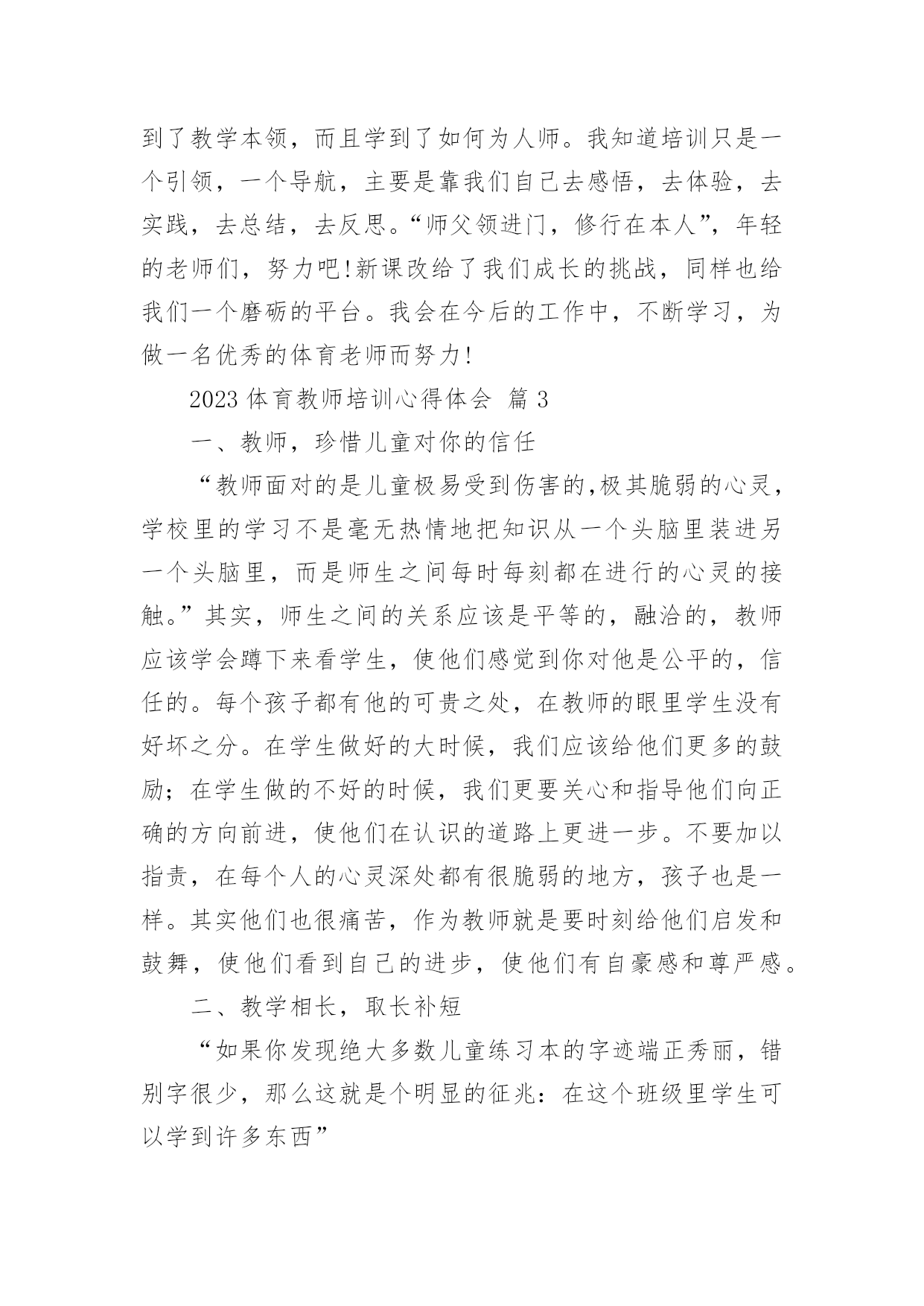 到了教学本领，而且学到了如何为人师。我知道培训只是一个引领，一个导航，主要是靠我们自己去感悟，去体验，去实践，去总结，去反思。“师父领进门，修行在本人”，年轻的老师们，努力吧!新课改给了我们成长的挑战，同样也给我们一个磨砺的平台。我会在今后的工作中，不断学习，为做一名优秀的体育老师而努力!

2023 体育教师培训心得体会 篇 3

一、教师，珍惜儿童对你的信任

“教师面对的是儿童极易受到伤害的,极其脆弱的心灵，学校里的学习不是毫无热情地把知识从一个头脑里装进另一个头脑里，而是师生之间每时每刻都在进行的心灵的接触。”其实，师生之间的关系应该是平等的，融洽的，教师应该学会蹲下来看学生，使他们感觉到你对他是公平的，信任的。每个孩子都有他的可贵之处，在教师的眼里学生没有好坏之分。在学生做好的大时候，我们应该给他们更多的鼓励；在学生做的不好的时候，我们更要关心和指导他们向正确的方向前进，使他们在认识的道路上更进一步。不要加以指责，在每个人的心灵深处都有很脆弱的地方，孩子也是一样。其实他们也很痛苦，作为教师就是要时刻给他们启发和鼓舞，使他们看到自己的进步，使他们有自豪感和尊严感。

二、教学相长，取长补短

“如果你发现绝大多数儿童练习本的字迹端正秀丽，错别字很少，那么这就是个明显的征兆：在这个班级里学生可以学到许多东西”